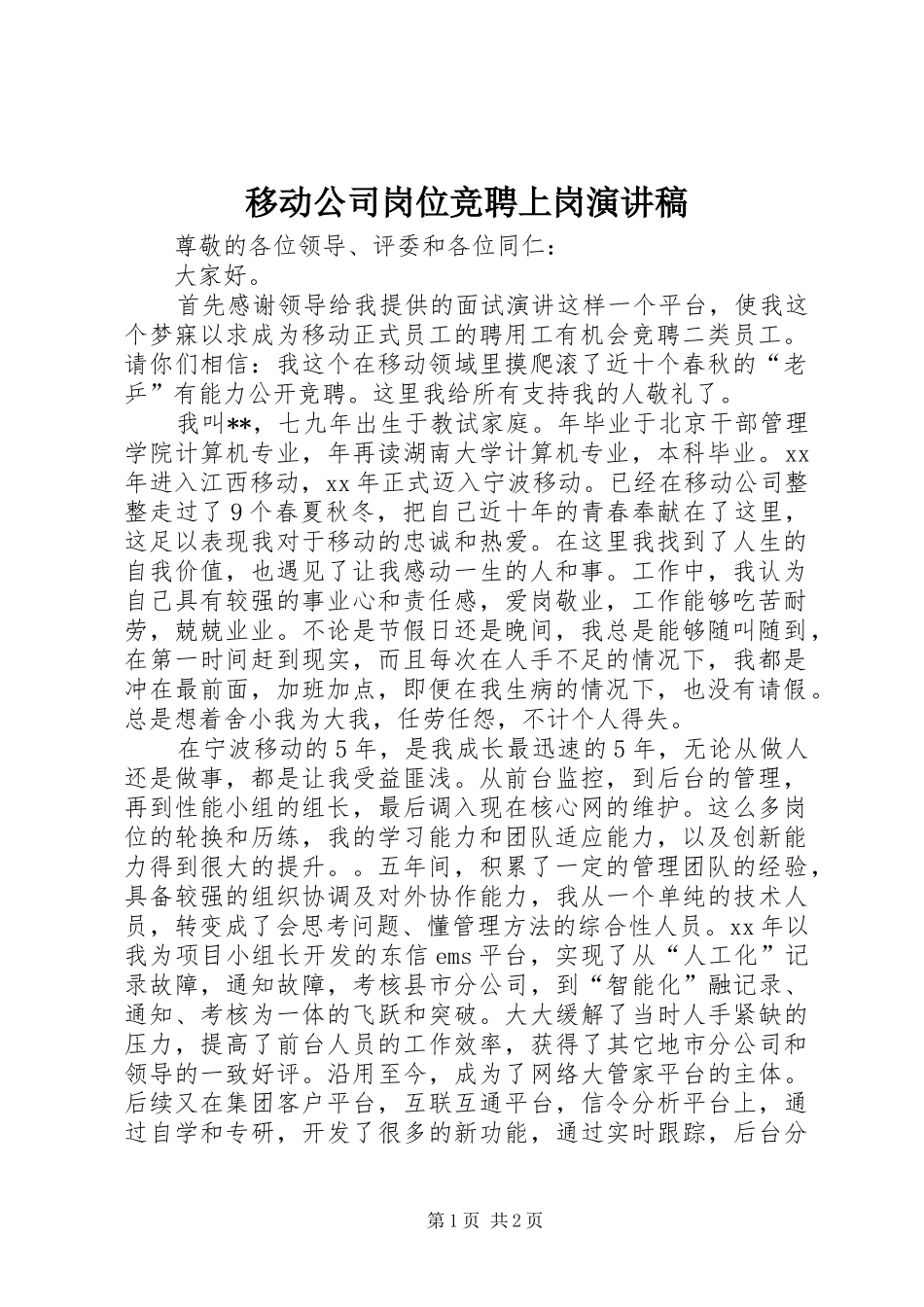 移动公司岗位竞聘上岗演讲稿

尊敬的各位领导、评委和各位同仁：

大家好。

首先感谢领导给我提供的面试演讲这样一个平台，使我这个梦寐以求成为移动正式员工的聘用工有机会竞聘二类员工。请你们相信：我这个在移动领域里摸爬滚了近十个春秋的“老乒”有能力公开竞聘。这里我给所有支持我的人敬礼了。

我叫**，七九年出生于教试家庭。年毕业于北京干部管理学院计算机专业，年再读湖南大学计算机专业，本科毕业。xx年进入江西移动，xx年正式迈入宁波移动。已经在移动公司整整走过了9个春夏秋冬，把自己近十年的青春奉献在了这里，这足以表现我对于移动的忠诚和热爱。在这里我找到了人生的自我价值，也遇见了让我感动一生的人和事。工作中，我认为自己具有较强的事业心和责任感，爱岗敬业，工作能够吃苦耐劳，兢兢业业。不论是节假日还是晚间，我总是能够随叫随到，在第一时间赶到现实，而且每次在人手不足的情况下，我都是冲在最前面，加班加点，即便在我生病的情况下，也没有请假。总是想着舍小我为大我，任劳任怨，不计个人得失。

在宁波移动的5年，是我成长最迅速的5年，无论从做人还是做事，都是让我受益匪浅。从前台监控，到后台的管理，再到性能小组的组长，最后调入现在核心网的维护。这么多岗位的轮换和历练，我的学习能力和团队适应能力，以及创新能力得到很大的提升。。五年间，积累了一定的管理团队的经验，具备较强的组织协调及对外协作能力，我从一个单纯的技术人员，转变成了会思考问题、懂管理方法的综合性人员。xx年以我为项目小组长开发的东信ems平台，实现了从“人工化”记录故障，通知故障，考核县市分公司，到“智能化”融记录、通知、考核为一体的飞跃和突破。大大缓解了当时人手紧缺的压力，提高了前台人员的工作效率，获得了其它地市分公司和领导的一致好评。沿用至今，成为了网络大管家平台的主体。后续又在集团客户平台，互联互通平台，信令分析平台上，通过自学和专研，开发了很多的新功能，通过实时跟踪，后台分

第1页 共2页